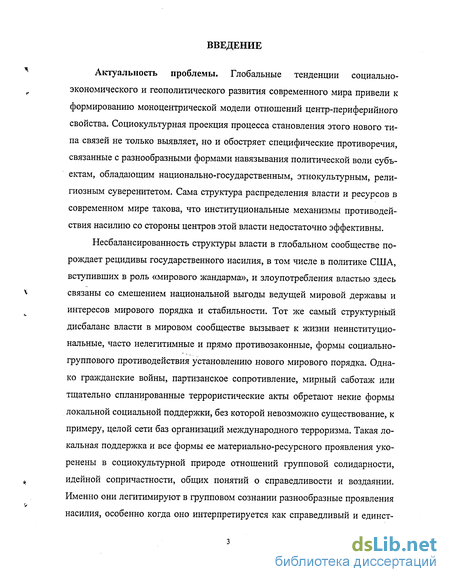 ВВЕДЕНИЕ

Актуальность проблемы. Глобальные тенденции социально-экономического и геополитического развития современного мира привели к формированию моноцентрической модели отношений центр-периферийного свойства. Социокультурная проекция процесса становления этого нового типа связей не только выявляет, но и обостряет специфические противоречия, связанные с разнообразными формами навязывания политической воли субъектам, обладающим национально-государственным, этнокультурным, религиозным суверенитетом. Сама структура распределения власти и ресурсов в современном мире такова, что институциональные механизмы противодействия насилию со стороны центров этой власти недостаточно эффективны.

Несбалансированность структуры власти в глобальном сообществе порождает рецидивы государственного насилия, в том числе в политике США, вступивших в роль «мирового жандарма», и злоупотребления властью здесь связаны со смешением национальной выгоды ведущей мировой державы и интересов мирового порядка и стабильности. Тот же самый структурный дисбаланс власти в мировом сообществе вызывает к жизни неинституциональные, часто нелегитимные и прямо противозаконные, формы социально-группового противодействия установлению нового мирового порядка. Однако гражданские войны, партизанское сопротивление, мирный саботаж или тщательно спланированные террористические акты обретают некие формы локальной социальной поддержки, без которой невозможно существование, к примеру, целой сети баз организаций международного терроризма. Такая локальная поддержка и все формы ее материально-ресурсного проявления укоренены в социокультурной природе отношений групповой солидарности, идейной сопричастности, общих понятий о справедливости и воздаянии. Именно они легитимируют в групповом сознании разнообразные проявления насилия, особенно когда оно интерпретируется как справедливый и единст-

3

dsLib.net
библиотека диссертаций